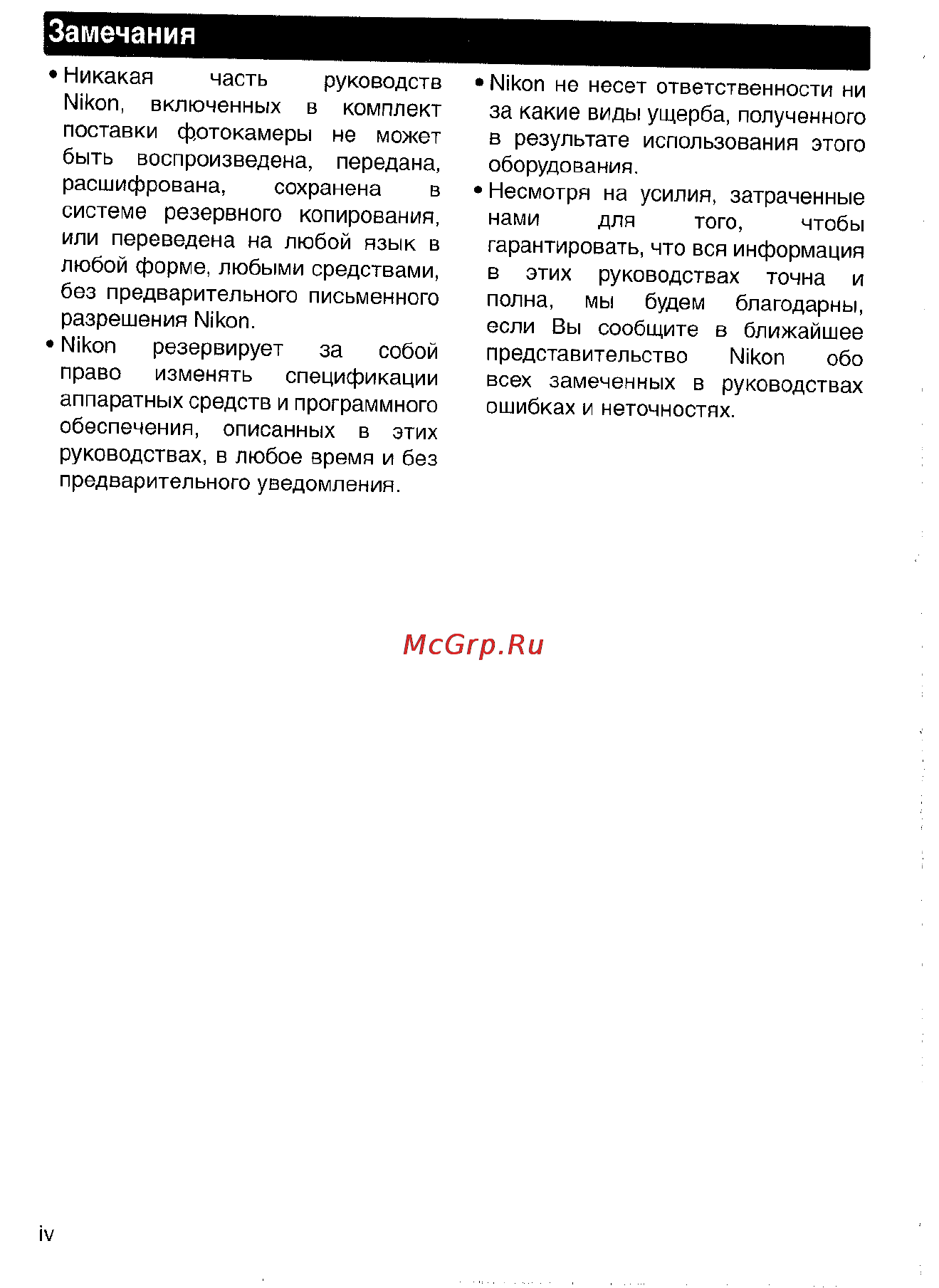 Замечания

• Никакая часть руководств Nikon, включенных в комплект поставки фотокамеры не может быть воспроизведена, передана, расшифрована, сохранена в системе резервного копирования, или переведена на любой язык в любой форме, любыми средствами, без предварительного письменного разрешения Nikon.

• Nikon резервирует за собой право изменять спецификации аппаратных средств и программного обеспечения, описанных в этих руководствах, в любое время и без предварительного уведомления.

• Nikon не несет ответственности ни за какие виды ущерба, полученного в результате использования этого оборудования.

• Несмотря на усилия, затраченные нами для того, чтобы гарантировать, что вся информация в этих руководствах точна и полна, мы будем благодарны, если Вы сообщите в ближайшее представительство Nikon обо всех замеченных в руководствах ошибках и неточностях.

McGrp.Ru

iv